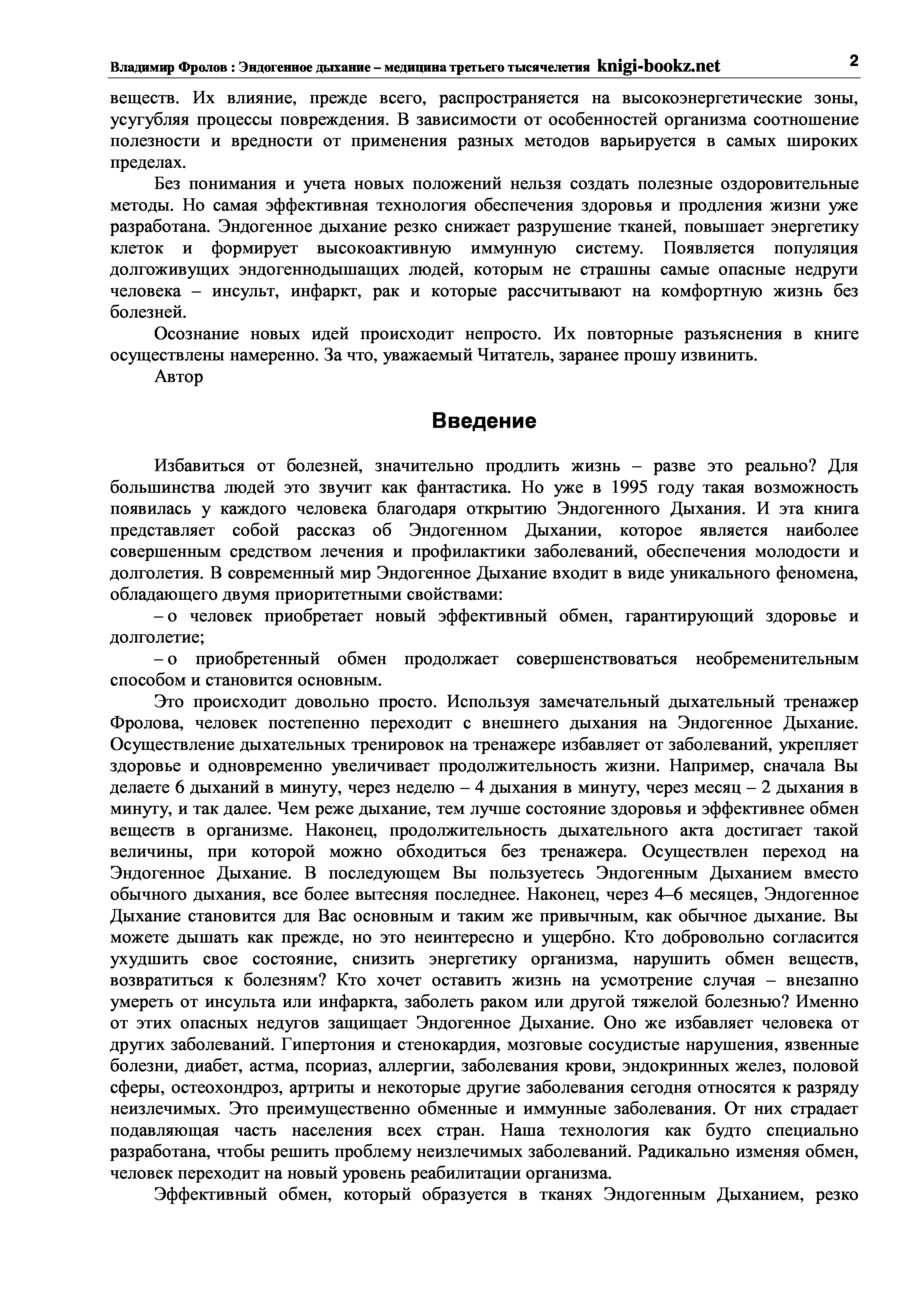 Владимир Фролов : Эндогенное дыхание – медицина третьего тысячелетия knigi-bookz.net 2

веществ. Их влияние, прежде всего, распространяется на высокоэнергетические зоны, усугубляя процессы повреждения. В зависимости от особенностей организма соотношение полезности и вредности от применения разных методов варьируется в самых широких пределах.

Без понимания и учета новых положений нельзя создать полезные оздоровительные методы. Но самая эффективная технология обеспечения здоровья и продления жизни уже разработана. Эндогенное дыхание резко снижает разрушение тканей, повышает энергетику клеток и формирует высокоактивную иммунную систему. Появляется популяция долгоживущих эндогеннодышащих людей, которым не страшны самые опасные недруги человека – инсульт, инфаркт, рак и которые рассчитывают на комфортную жизнь без болезней.

Осознание новых идей происходит непросто. Их повторные разъяснения в книге осуществлены намеренно. За что, уважаемый Читатель, заранее прошу извинить.

Автор

Введение

Избавиться от болезней, значительно продлить жизнь – разве это реально? Для большинства людей это звучит как фантастика. Но уже в 1995 году такая возможность появилась у каждого человека благодаря открытию Эндогенного Дыхания. И эта книга представляет собой рассказ об Эндогенном Дыхании, которое является наиболее совершенным средством лечения и профилактики заболеваний, обеспечения молодости и долголетия. В современный мир Эндогенное Дыхание входит в виде уникального феномена, обладающего двумя приоритетными свойствами:

– о человек приобретает новый эффективный обмен, гарантирующий здоровье и долголетие;

– о приобретенный обмен продолжает совершенствоваться необременительным способом и становится основным.

Это происходит довольно просто. Используя замечательный дыхательный тренажер Фролова, человек постепенно переходит с внешнего дыхания на Эндогенное Дыхание. Осуществление дыхательных тренировок на тренажере избавляет от заболеваний, укрепляет здоровье и одновременно увеличивает продолжительность жизни. Например, сначала Вы делаете 6 дыханий в минуту, через неделю – 4 дыхания в минуту, через месяц – 2 дыхания в минуту, и так далее. Чем реже дыхание, тем лучше состояние здоровья и эффективнее обмен веществ в организме. Наконец, продолжительность дыхательного акта достигает такой величины, при которой можно обходиться без тренажера. Осуществлен переход на Эндогенное Дыхание. В последующем Вы пользуетесь Эндогенным Дыханием вместо обычного дыхания, все более вытесняя последнее. Наконец, через 4–6 месяцев, Эндогенное Дыхание становится для Вас основным и таким же привычным, как обычное дыхание. Вы можете дышать как прежде, но это неинтересно и ущербно. Кто добровольно согласится ухудшить свое состояние, снизить энергетику организма, нарушить обмен веществ, возвратиться к болезням? Кто хочет оставить жизнь на усмотрение случая – внезапно умереть от инсульта или инфаркта, заболеть раком или другой тяжелой болезнью? Именно от этих опасных недугов защищает Эндогенное Дыхание. Оно же избавляет человека от других заболеваний. Гипертония и стенокардия, мозговые сосудистые нарушения, язвенные болезни, диабет, астма, псориаз, аллергии, заболевания крови, эндокринных желез, половой сферы, остеохондроз, артриты и некоторые другие заболевания сегодня относятся к разряду неизлечимых. Это преимущественно обменные и иммунные заболевания. От них страдает подавляющая часть населения всех стран. Наша технология как будто специально разработана, чтобы решить проблему неизлечимых заболеваний. Радикально изменяя обмен, человек переходит на новый уровень реабилитации организма.

Эффективный обмен, который образуется в тканях Эндогенным Дыханием, резко